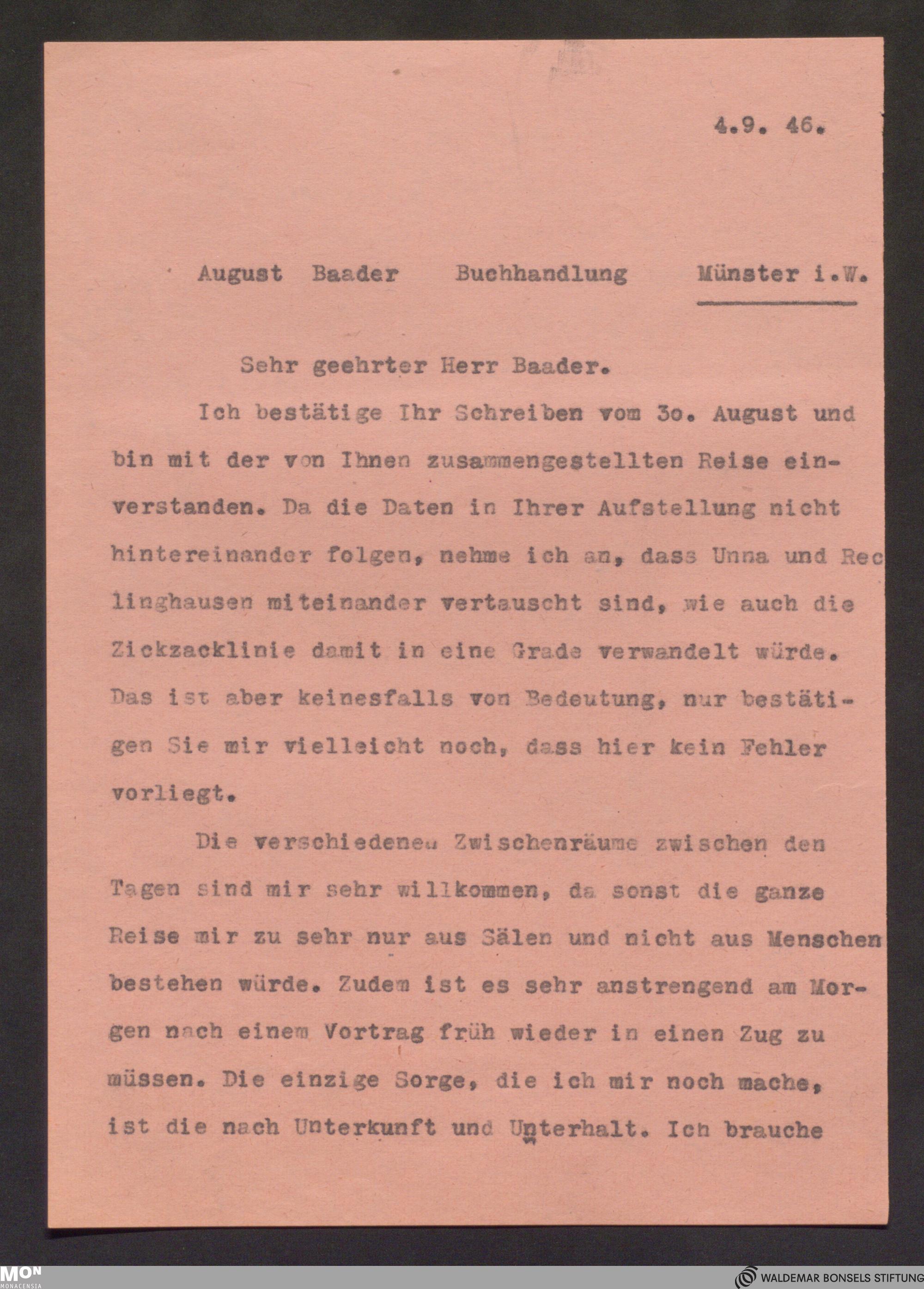 4.9. 46.

August Baader Buchhandlung Münster i.W.

Sehr geehrter Herr Baader.

Ich bestätige Ihr Schreiben vom 3o. August und bin mit der von Ihnen zusammengestellten Reise einverstanden. Da die Daten in Ihrer Aufstellung nicht hintereinander folgen, nehme ich an, dass Unna und Rec linghausen miteinander vertauscht sind, wie auch die Zickzacklinie damit in eine Grade verwandelt würde. Das ist aber keinesfalls von Bedeutung, nur bestätigen Sie mir vielleicht noch, dass hier kein Fehler vorliegt.

Die verschiedenen Zwischenräume zwischen den Tagen sind mir sehr willkommen, da sonst die ganze Reise mir zu sehr nur aus Sälen und nicht aus Menschen bestehen würde. Zudem ist es sehr anstrengend am Morgen nach einem Vortrag früh wieder in einen Zug zu müssen. Die einzige Sorge, die ich mir noch mache, ist die nach Unterkunft und Unterhalt. Ich brauche

MON
MONACENSIA

WALDEMAR BONSELS STIFTUNG